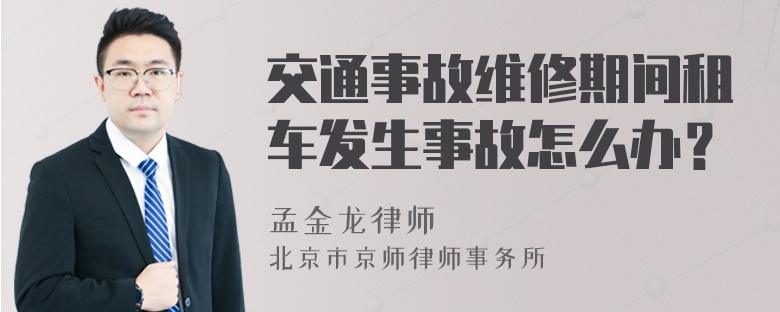 交通事故维修期间租车发生事故怎么办？

孟金龙律师
北京市京师律师事务所